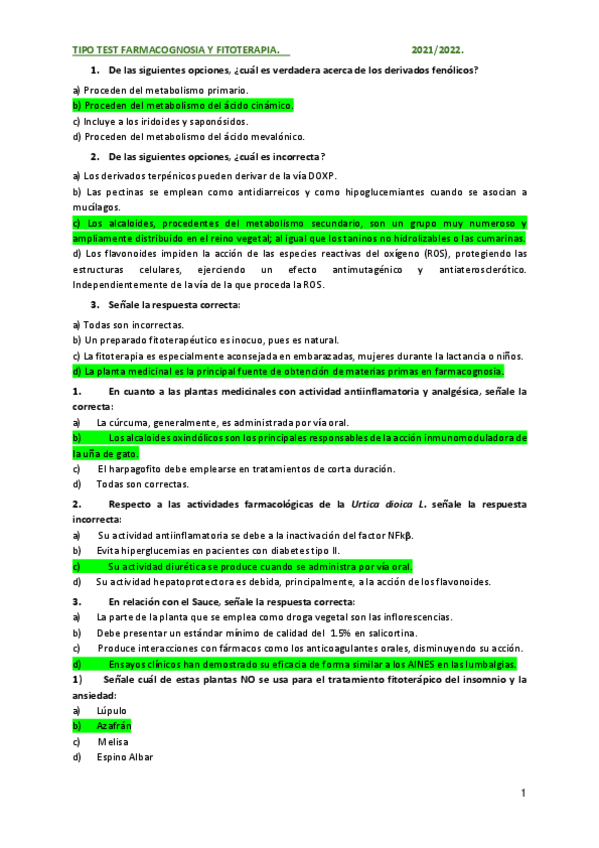 TIPO TEST FARMACOGNOSIA Y FITOTERAPIA. 2021/2022.

1. De las siguientes opciones, ¿cuál es verdadera acerca de los derivados fenólicos?

a) Proceden del metabolismo primario.
b) Proceden del metabolismo del ácido cinámico.
c) Incluye a los iridoides y saponósidos.
d) Proceden del metabolismo del ácido mevalónico.

2. De las siguientes opciones, ¿cuál es incorrecta?

a) Los derivados terpénicos pueden derivar de la vía DOXP.
b) Las pectinas se emplean como antidiarreicos y como hipoglucemiantes cuando se asocian a mucílagos.
c) Los alcaloides, procedentes del metabolismo secundario, son un grupo muy numeroso y ampliamente distribuido en el reino vegetal; al igual que los taninos no hidrolizables o las cumarinas.
d) Los flavonoides impiden la acción de las especies reactivas del oxígeno (ROS), protegiendo las estructuras celulares, ejerciendo un efecto antimutagénico y antiaterosclerótico. Independientemente de la vía de la que proceda la ROS.

3. Señale la respuesta correcta:

a) Todas son incorrectas.
b) Un preparado fitoterapéutico es inocuo, pues es natural.
c) La fitoterapia es especialmente aconsejada en embarazadas, mujeres durante la lactancia o niños.
d) La planta medicinal es la principal fuente de obtención de materias primas en farmacognosia.

1. En cuanto a las plantas medicinales con actividad antiinflamatoria y analgésica, señale la correcta:
a) La cúrcuma, generalmente, es administrada por vía oral.
b) Los alcaloides oxindólicos son los principales responsables de la acción inmunomoduladora de la uña de gato.
c) El harpagofito debe emplearse en tratamientos de corta duración.
d) Todas son correctas.

2. Respecto a las actividades farmacológicas de la Urtica dioica L. señale la respuesta incorrecta:
a) Su actividad antiinflamatoria se debe a la inactivación del factor NFkβ.
b) Evita hiperglucemias en pacientes con diabetes tipo II.
c) Su actividad diurética se produce cuando se administra por vía oral.
d) Su actividad hepatoprotectora es debida, principalmente, a la acción de los flavonoides.

3. En relación con el Sauce, señale la respuesta correcta:
a) La parte de la planta que se emplea como droga vegetal son las inflorescencias.
b) Debe presentar un estándar mínimo de calidad del 1.5% en salicortina.
c) Produce interacciones con fármacos como los anticoagulantes orales, disminuyendo su acción.
d) Ensayos clínicos han demostrado su eficacia de forma similar a los AINES en las lumbalgias.

1) Señale cuál de estas plantas NO se usa para el tratamiento fitoterápico del insomnio y la ansiedad:
a) Lúpulo
b) Azafrán
c) Melisa
d) Espino Albar

1